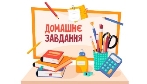 ДОМАШНЄ ЗАВДАННЯ